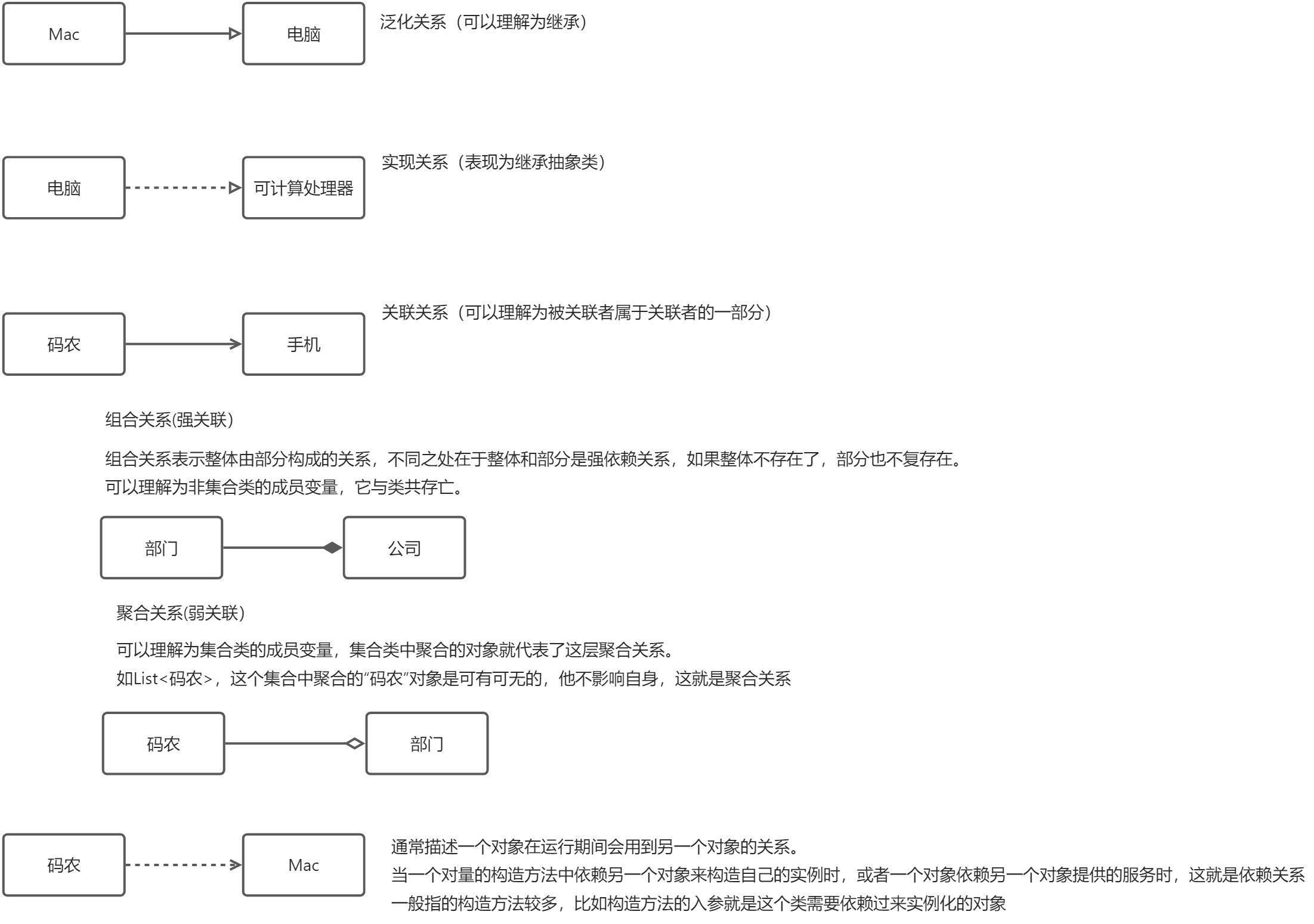 Mac

电脑

泛化关系（可以理解为继承）

电脑

可计算处理器

实现关系（表现为继承抽象类）

码农

手机

关联关系（可以理解为被关联者属于关联者的一部分）

组合关系(强关联)

组合关系表示整体由部分构成的关系，不同之处在于整体和部分是强依赖关系，如果整体不存在了，部分也不复存在。
可以理解为非集合类的成员变量，它与类共存亡。

部门

公司

聚合关系(弱关联)

可以理解为集合类的成员变量，集合类中聚合的对象就代表了这层聚合关系。
如List<码农>，这个集合中聚合的“码农”对象是可有可无的，他不影响自身，这就是聚合关系

码农

部门

码农

Mac

通常描述一个对象在运行期间会用到另一个对象的关系。
当一个对量的构造方法中依赖另一个对象来构造自己的实例时，或者一个对象依赖另一个对象提供的服务时，这就是依赖关系
一般指的构造方法较多，比如构造方法的入参就是这个类需要依赖过来实例化的对象